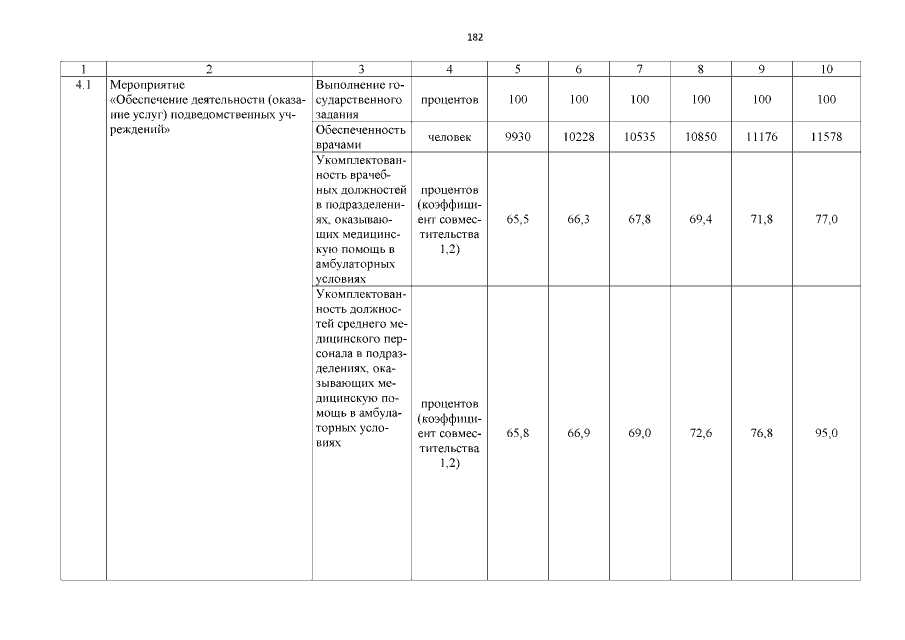 182

| 1 | 2 | 3 | 4 | 5 | 6 | 7 | 8 | 9 | 10 |
|---|---|---|---|---|---|---|---|---|---|
| 4.1 | Мероприятие «Обеспечение деятельности (оказание услуг) подведомственных учреждений» | Выполнение государственного задания | процентов | 100 | 100 | 100 | 100 | 100 | 100 |
| | | Обеспеченность врачами | человек | 9930 | 10228 | 10535 | 10850 | 11176 | 11578 |
| | | Укомплектованность врачебных должностей в подразделениях, оказывающих медицинскую помощь в амбулаторных условиях | процентов (коэффициент совместительства 1,2) | 65,5 | 66,3 | 67,8 | 69,4 | 71,8 | 77,0 |
| | | Укомплектованность должностей среднего медицинского персонала в подразделениях, оказывающих медицинскую помощь в амбулаторных условиях | процентов (коэффициент совместительства 1,2) | 65,8 | 66,9 | 69,0 | 72,6 | 76,8 | 95,0 |